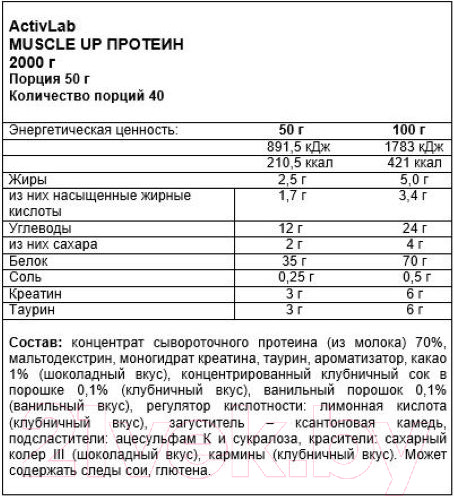 ActivLab
MUSCLE UP ПРОТЕИН
2000 г
Порция 50 г
Количество порций 40

| Энергетическая ценность: | 50 г | 100 г |
|---|---|---|
| | 891,5 кДж | 1783 кДж |
| | 210,5 ккал | 421 ккал |
| Жиры | 2,5 г | 5,0 г |
| из них насыщенные жирные кислоты | 1,7 г | 3,4 г |
| Углеводы | 12 г | 24 г |
| из них сахара | 2 г | 4 г |
| Белок | 35 г | 70 г |
| Соль | 0,25 г | 0,5 г |
| Креатин | 3 г | 6 г |
| Таурин | 3 г | 6 г |

Состав: концентрат сывороточного протеина (из молока) 70%, мальтодекстрин, моногидрат креатина, таурин, ароматизатор, какао 1% (шоколадный вкус), концентрированный клубничный сок в порошке 0,1% (клубничный вкус), ванильный порошок 0,1% (ванильный вкус), регулятор кислотности: лимонная кислота (клубничный вкус), загуститель – ксантоновая камедь, подсластители: ацесульфам К и сукралоза, красители: сахарный колер III (шоколадный вкус), кармины (клубничный вкус). Может содержать следы сои, глютена.

21vek.by